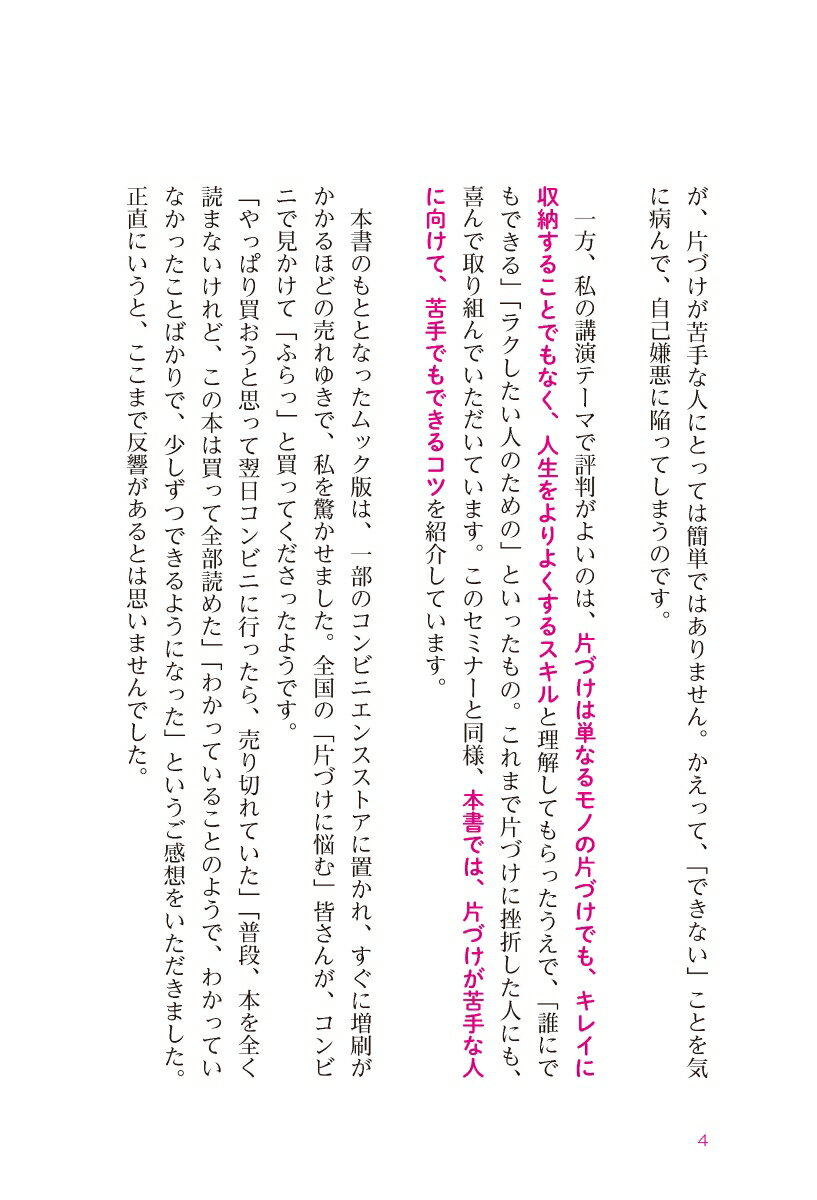 が、片づけが苦手な人にとっては簡単ではありません。かえって、「できない」ことを気に病んで、自己嫌悪に陥ってしまうのです。

一方、私の講演テーマで評判がよいのは、片づけは単なるモノの片づけでも、キレイに収納することでもなく、人生をよりよくするスキルと理解してもらったうえで、「誰にでもできる」「ラクしたい人のための」といったもの。これまで片づけに挫折した人にも、喜んで取り組んでいただいています。このセミナーと同様、本書では、片づけが苦手な人に向けて、苦手でもできるコツを紹介しています。

本書のもととなったムック版は、一部のコンビニエンスストアに置かれ、すぐに増刷がかかるほどの売れゆきで、私を驚かせました。全国の「片づけに悩む」皆さんが、コンビニで見かけて「ふらっ」と買ってくださったようです。

「やっぱり買おうと思って翌日コンビニに行ったら、売り切れていた」「普段、本を全く読まないけれど、この本は買って全部読めた」「わかっていることのようで、わかっていなかったことばかりで、少しずつできるようになった」というご感想をいただきました。正直にいうと、ここまで反響があるとは思いませんでした。

4